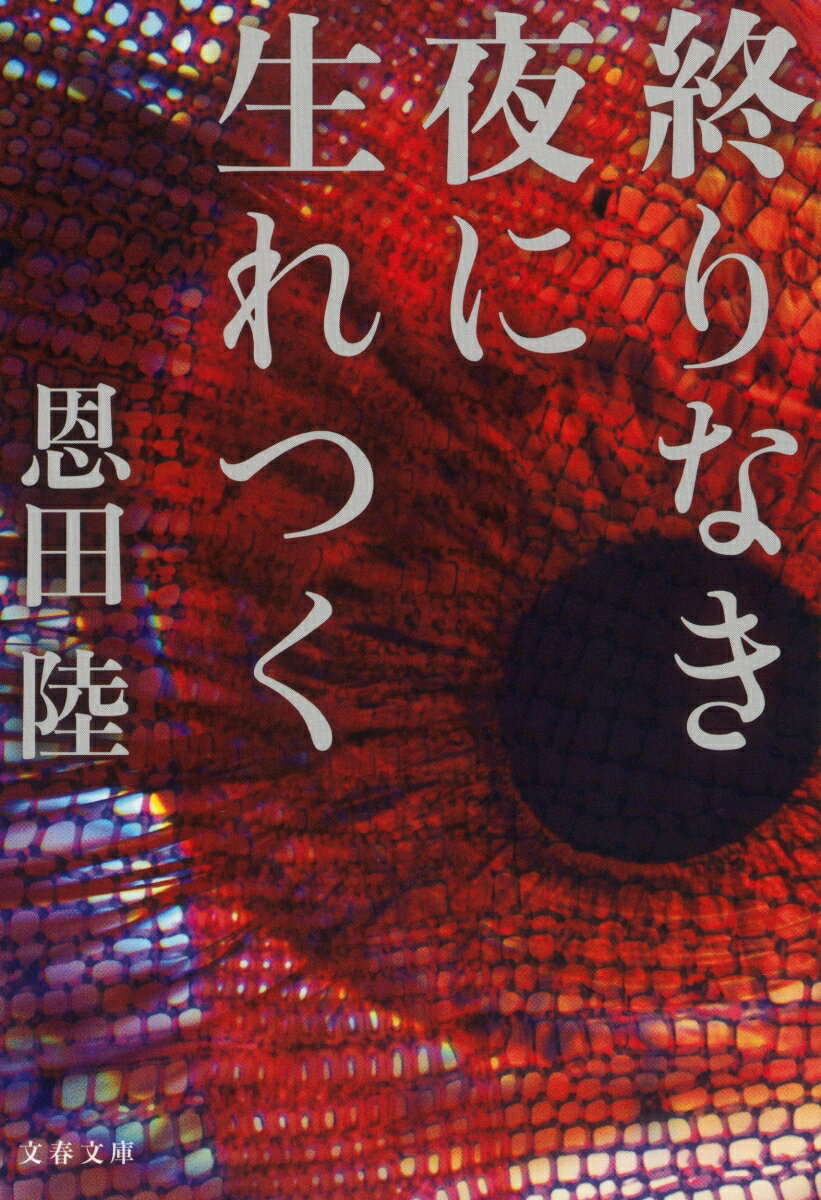 終りなき夜に生れつく

恩田陸

文春文庫